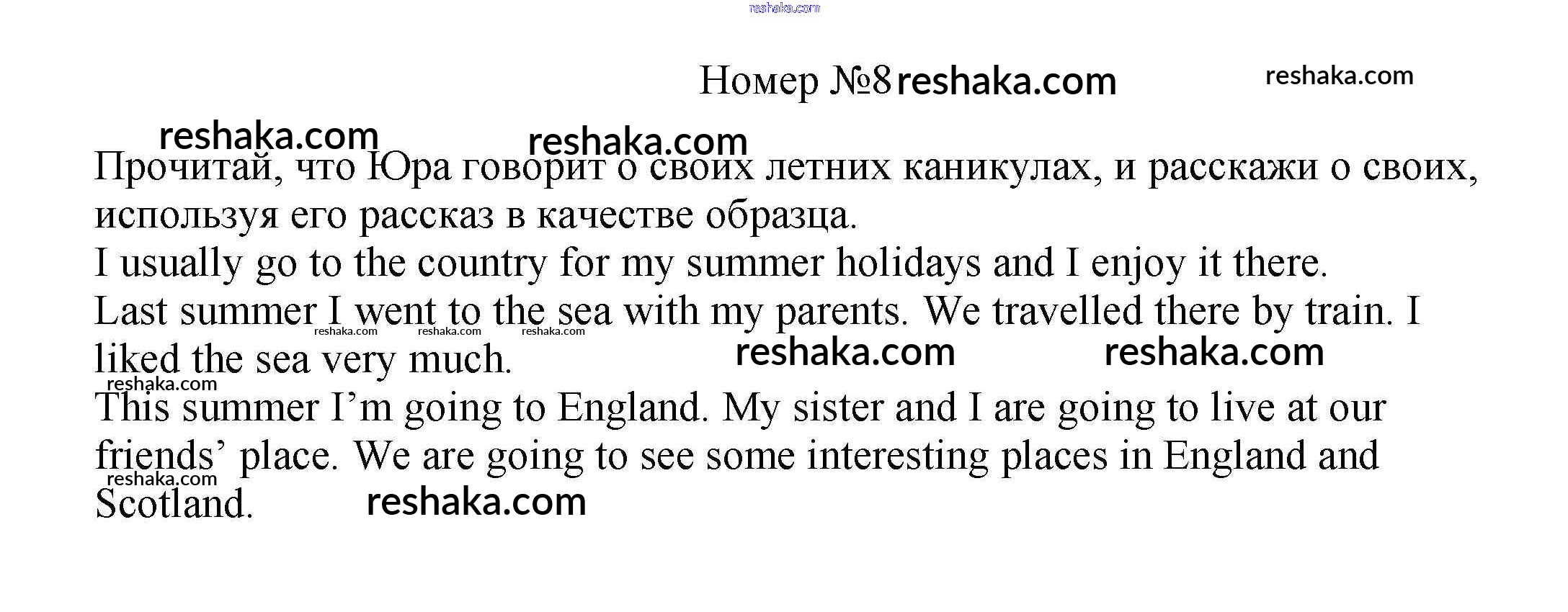 Номер №8

Прочитай, что Юра говорит о своих летних каникулах, и расскажи о своих, используя его рассказ в качестве образца.

I usually go to the country for my summer holidays and I enjoy it there.

Last summer I went to the sea with my parents. We travelled there by train. I liked the sea very much.

This summer I'm going to England. My sister and I are going to live at our friends' place. We are going to see some interesting places in England and Scotland.

reshaka.com